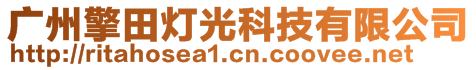 广州擎田灯光科技有限公司
http://ritahosea1.cn.coovee.net